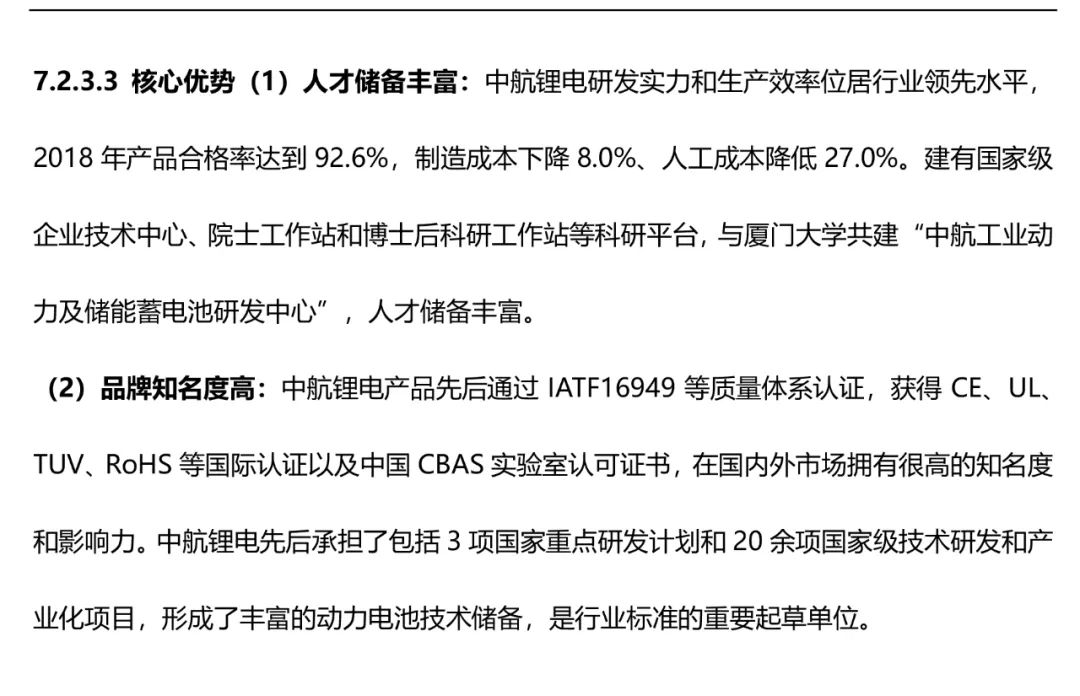 7.2.3.3 核心优势（1）人才储备丰富：中航锂电研发实力和生产效率位居行业领先水平，2018年产品合格率达到92.6%，制造成本下降8.0%、人工成本降低27.0%。建有国家级企业技术中心、院士工作站和博士后科研工作站等科研平台，与厦门大学共建“中航工业动力及储能蓄电池研发中心”，人才储备丰富。

（2）品牌知名度高：中航锂电产品先后通过IATF16949等质量体系认证，获得CE、UL、TUV、RoHS等国际认证以及中国CBAS实验室认可证书，在国内外市场拥有很高的知名度和影响力。中航锂电先后承担了包括3项国家重点研发计划和20余项国家级技术研发和产业化项目，形成了丰富的动力电池技术储备，是行业标准的重要起草单位。